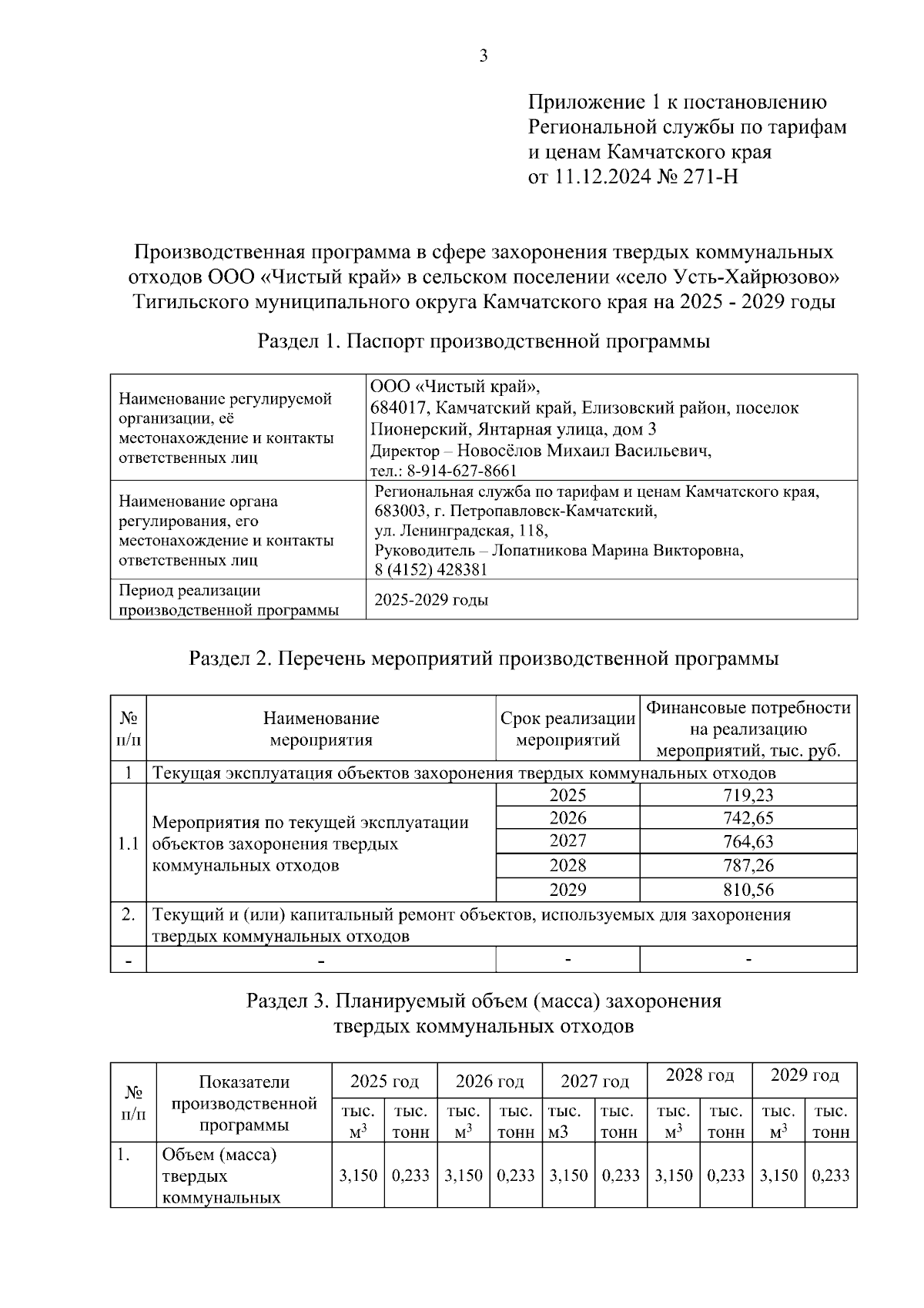 3

Приложение 1 к постановлению Региональной службы по тарифам и ценам Камчатского края от 11.12.2024 № 271-Н

Производственная программа в сфере захоронения твердых коммунальных отходов ООО «Чистый край» в сельском поселении «село Усть-Хайрюзово» Тигильского муниципального округа Камчатского края на 2025 - 2029 годы

Раздел 1. Паспорт производственной программы

| | |
|---|---|
| Наименование регулируемой организации, её местонахождение и контакты ответственных лиц | ООО «Чистый край», 684017, Камчатский край, Елизовский район, поселок Пионерский, Янтарная улица, дом 3 Директор – Новосёлов Михаил Васильевич, тел.: 8-914-627-8661 |
| Наименование органа регулирования, его местонахождение и контакты ответственных лиц | Региональная служба по тарифам и ценам Камчатского края, 683003, г. Петропавловск-Камчатский, ул. Ленинградская, 118, Руководитель – Лопатникова Марина Викторовна, 8 (4152) 428381 |
| Период реализации производственной программы | 2025-2029 годы |

Раздел 2. Перечень мероприятий производственной программы

| № п/п | Наименование мероприятия | Срок реализации мероприятий | Финансовые потребности на реализацию мероприятий, тыс. руб. |
|---|---|---|---|
| 1 | Текущая эксплуатация объектов захоронения твердых коммунальных отходов | | |
| 1.1 | Мероприятия по текущей эксплуатации объектов захоронения твердых коммунальных отходов | 2025 | 719,23 |
| | | 2026 | 742,65 |
| | | 2027 | 764,63 |
| | | 2028 | 787,26 |
| | | 2029 | 810,56 |
| 2. | Текущий и (или) капитальный ремонт объектов, используемых для захоронения твердых коммунальных отходов | | |
| - | - | - | - |

Раздел 3. Планируемый объем (масса) захоронения твердых коммунальных отходов

| № п/п | Показатели производственной программы | 2025 год | | 2026 год | | 2027 год | | 2028 год | | 2029 год | |
|---|---|---|---|---|---|---|---|---|---|---|---|
| | | тыс. $м^3$ | тыс. тонн | тыс. $м^3$ | тыс. тонн | тыс. м3 | тыс. тонн | тыс. $м^3$ | тыс. тонн | тыс. $м^3$ | тыс. тонн |
| 1. | Объем (масса) твердых коммунальных | 3,150 | 0,233 | 3,150 | 0,233 | 3,150 | 0,233 | 3,150 | 0,233 | 3,150 | 0,233 |